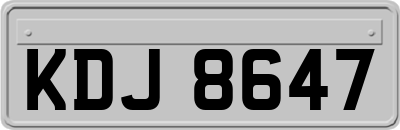 KDJ 8647